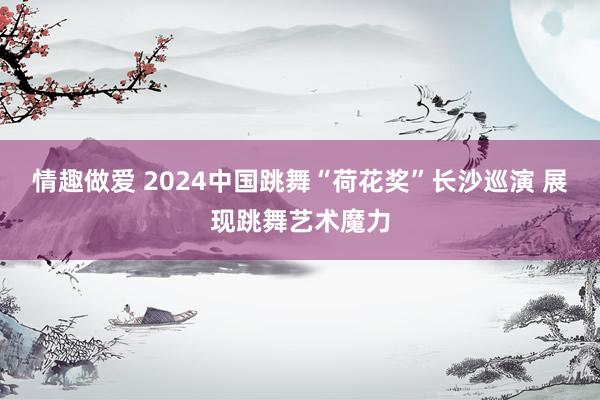 情趣做爱 2024中国跳舞“荷花奖”长沙巡演 展现跳舞艺术魔力